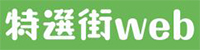 特選街web